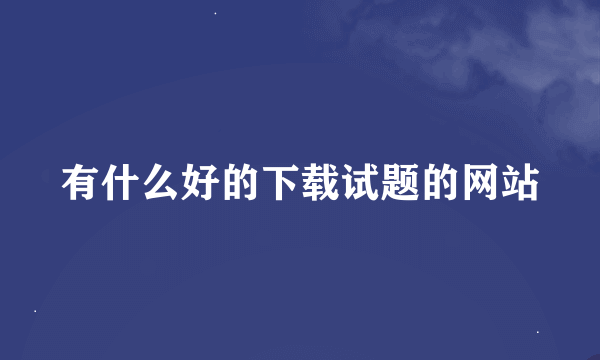 有什么好的下载试题的网站